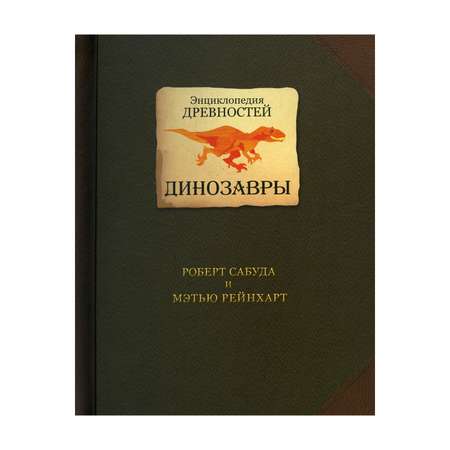 Энциклопедия
ДРЕВНОСТЕЙ

ДИНОЗАВРЫ

РОБЕРТ САБУДА
И
МЭТЬЮ РЕЙНХАРТ